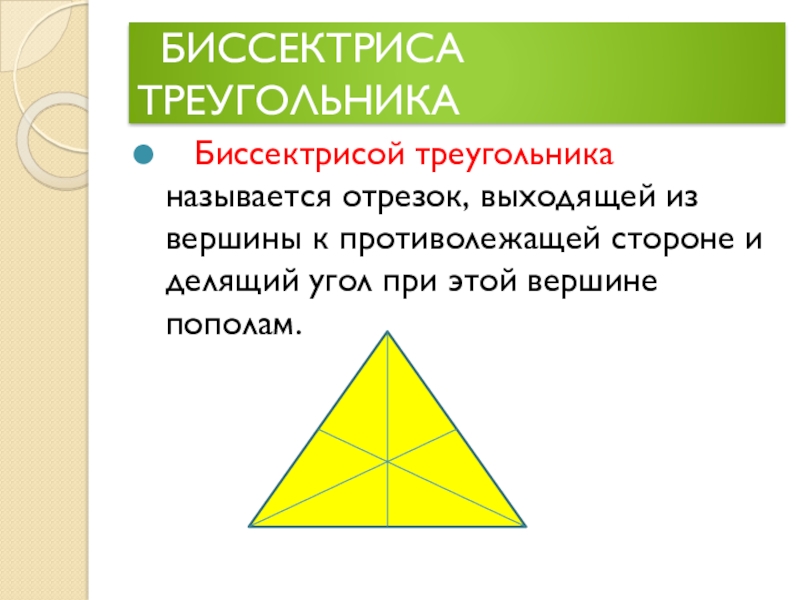 БИССЕКТРИСА ТРЕУГОЛЬНИКА

• Биссектрисой треугольника называется отрезок, выходящей из вершины к противолежащей стороне и делящий угол при этой вершине пополам.